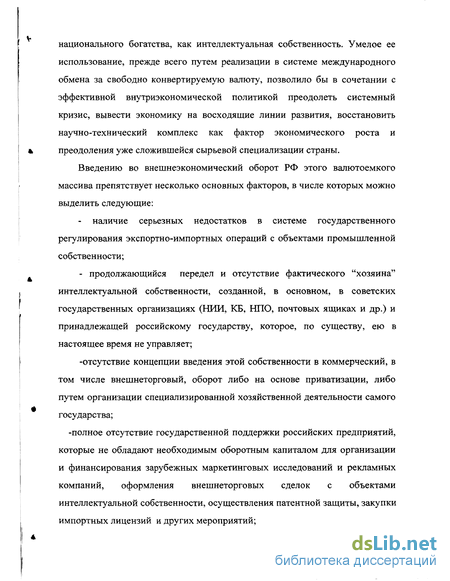 национального богатства, как интеллектуальная собственность. Умелое ее использование, прежде всего путем реализации в системе международного обмена за свободно конвертируемую валюту, позволило бы в сочетании с эффективной внутриэкономической политикой преодолеть системный кризис, вывести экономику на восходящие линии развития, восстановить научно-технический комплекс как фактор экономического роста и преодоления уже сложившейся сырьевой специализации страны.

Введению во внешнеэкономический оборот РФ этого валютоемкого массива препятствует несколько основных факторов, в числе которых можно выделить следующие:

- наличие серьезных недостатков в системе государственного регулирования экспортно-импортных операций с объектами промышленной собственности;

- продолжающийся передел и отсутствие фактического "хозяина" интеллектуальной собственности, созданной, в основном, в советских государственных организациях (НИИ, КБ, НПО, почтовых ящиках и др.) и принадлежащей российскому государству, которое, по существу, ею в настоящее время не управляет;

-отсутствие концепции введения этой собственности в коммерческий, в том числе внешнеторговый, оборот либо на основе приватизации, либо путем организации специализированной хозяйственной деятельности самого государства;

-полное отсутствие государственной поддержки российских предприятий, которые не обладают необходимым оборотным капиталом для организации и финансирования зарубежных маркетинговых исследований и рекламных компаний, оформления внешнеторговых сделок с объектами интеллектуальной собственности, осуществления патентной защиты, закупки импортных лицензий и других мероприятий;

dsLib.net
библиотека диссертаций